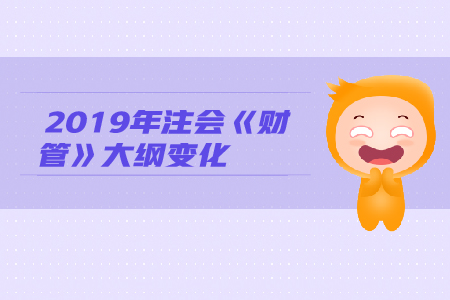 2019年注会《财管》大纲变化